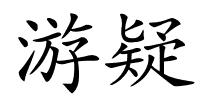 游疑